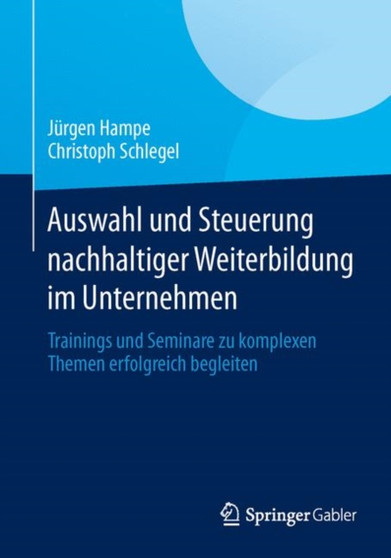 Jürgen Hampe
Christoph Schlegel

Auswahl und Steuerung nachhaltiger Weiterbildung im Unternehmen

Trainings und Seminare zu komplexen Themen erfolgreich begleiten

Springer Gabler